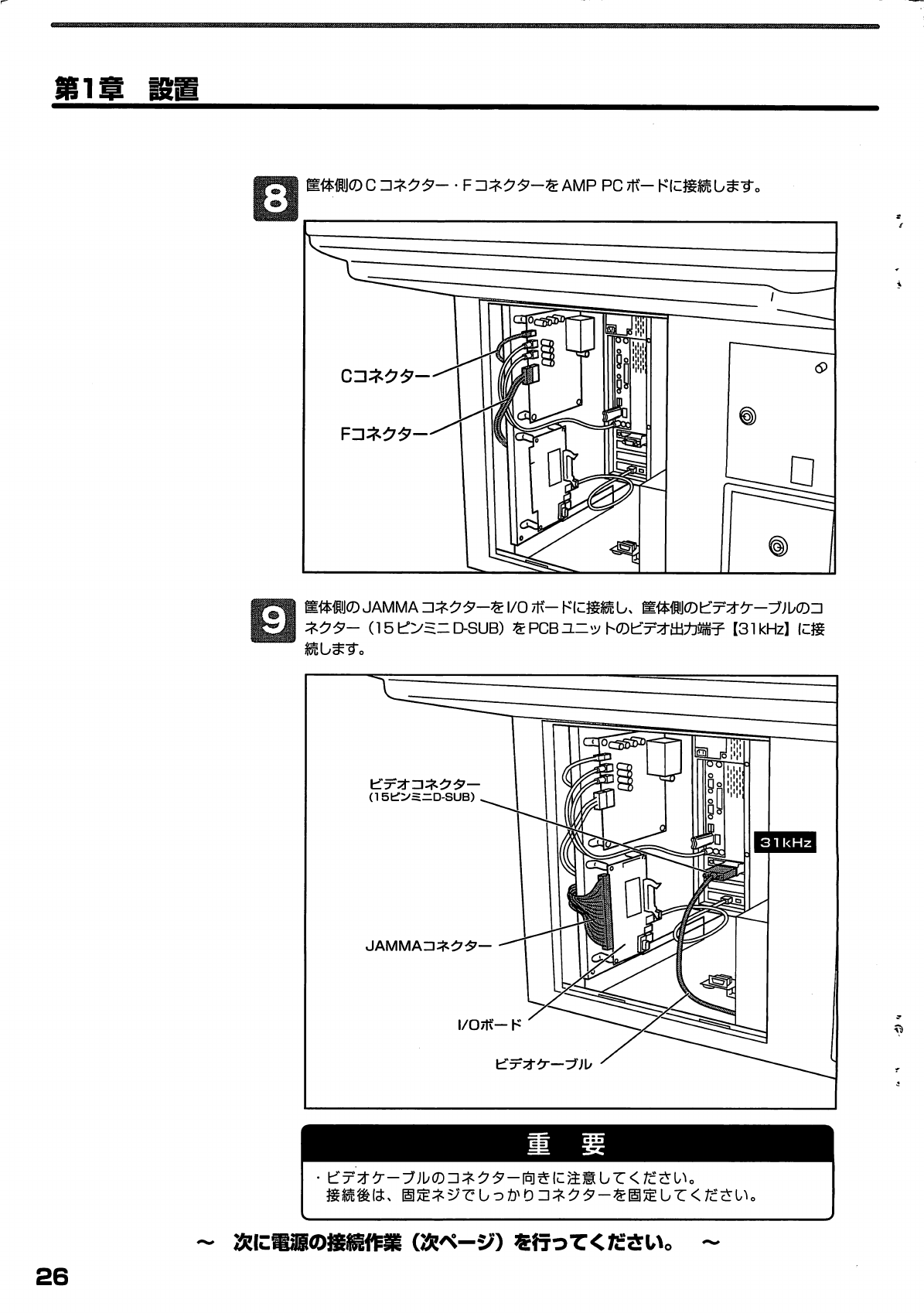 第1章　設置

8　筐体側のCコネクター・FコネクターをAMP PCボードに接続します。

Cコネクター

Fコネクター

9　筐体側のJAMMAコネクターをI/Oボードに接続し、筐体側のビデオケーブルのコネクター（15ピンミニD-SUB）をPCBユニットのビデオ出力端子【31kHz】に接続します。

ビデオコネクター
（15ピンミニD-SUB）

31kHz

JAMMAコネクター

I/Oボード

ビデオケーブル

重　要

・ビデオケーブルのコネクター向きに注意してください。
接続後は、固定ネジでしっかりコネクターを固定してください。

～　次に電源の接続作業（次ページ）を行ってください。　～

26